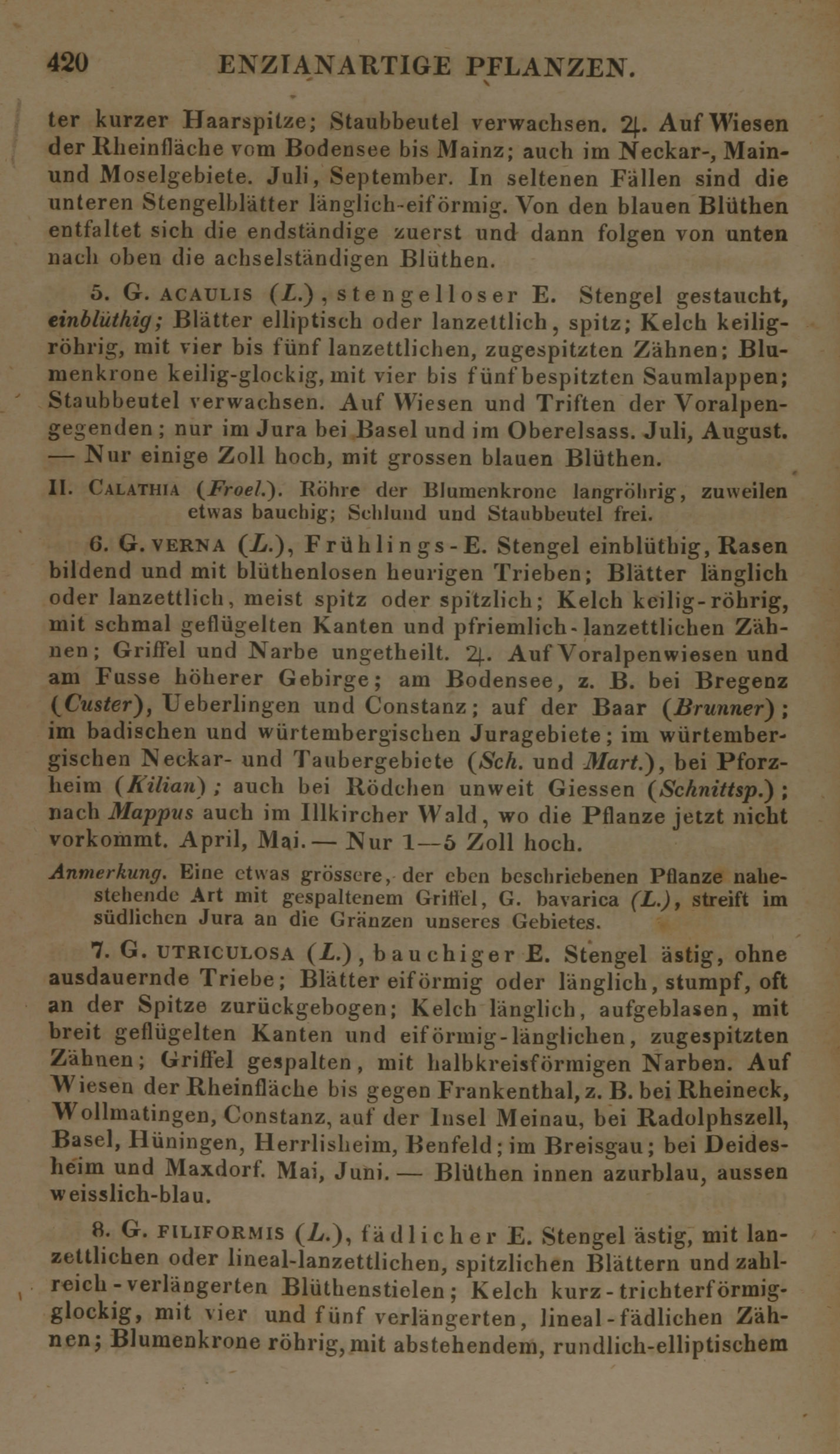 420 ENZIANARTIGE PFLANZEN.

ter kurzer Haarspitze; Staubbeutel verwachsen. ♃. Auf Wiesen der Rheinfläche vom Bodensee bis Mainz; auch im Neckar-, Main- und Moselgebiete. Juli, September. In seltenen Fällen sind die unteren Stengelblätter länglich-eiförmig. Von den blauen Blüthen entfaltet sich die endständige zuerst und dann folgen von unten nach oben die achselständigen Blüthen.

5. G. ACAULIS (L.), stengelloser E. Stengel gestaucht, einblüthig; Blätter elliptisch oder lanzettlich, spitz; Kelch keilig-röhrig, mit vier bis fünf lanzettlichen, zugespitzten Zähnen; Blumenkrone keilig-glockig, mit vier bis fünf bespitzten Saumlappen; Staubbeutel verwachsen. Auf Wiesen und Triften der Voralpengegenden; nur im Jura bei Basel und im Oberelsass. Juli, August. — Nur einige Zoll hoch, mit grossen blauen Blüthen.

II. CALATHIA (Froel.). Röhre der Blumenkrone langröhrig, zuweilen etwas bauchig; Schlund und Staubbeutel frei.

6. G. VERNA (L.), Frühlings-E. Stengel einblüthig, Rasen bildend und mit blüthenlosen heurigen Trieben; Blätter länglich oder lanzettlich, meist spitz oder spitzlich; Kelch keilig-röhrig, mit schmal geflügelten Kanten und pfriemlich-lanzettlichen Zähnen; Griffel und Narbe ungetheilt. ♃. Auf Voralpenwiesen und am Fusse höherer Gebirge; am Bodensee, z. B. bei Bregenz (Custer), Ueberlingen und Constanz; auf der Baar (Brunner); im badischen und würtembergischen Juragebiete; im würtembergischen Neckar- und Taubergebiete (Sch. und Mart.), bei Pforzheim (Kilian); auch bei Rödchen unweit Giessen (Schnittsp.); nach Mappus auch im Illkircher Wald, wo die Pflanze jetzt nicht vorkommt. April, Mai. — Nur 1—5 Zoll hoch.

Anmerkung. Eine etwas grössere, der eben beschriebenen Pflanze nahestehende Art mit gespaltenem Griffel, G. bavarica (L.), streift im südlichen Jura an die Gränzen unseres Gebietes.

7. G. UTRICULOSA (L.), bauchiger E. Stengel ästig, ohne ausdauernde Triebe; Blätter eiförmig oder länglich, stumpf, oft an der Spitze zurückgebogen; Kelch länglich, aufgeblasen, mit breit geflügelten Kanten und eiförmig-länglichen, zugespitzten Zähnen; Griffel gespalten, mit halbkreisförmigen Narben. Auf Wiesen der Rheinfläche bis gegen Frankenthal, z. B. bei Rheineck, Wollmatingen, Constanz, auf der Insel Meinau, bei Radolphszell, Basel, Hüningen, Herrlisheim, Benfeld; im Breisgau; bei Deidesheim und Maxdorf. Mai, Juni. — Blüthen innen azurblau, aussen weisslich-blau.

8. G. FILIFORMIS (L.), fädlicher E. Stengel ästig, mit lanzettlichen oder lineal-lanzettlichen, spitzlichen Blättern und zahlreich-verlängerten Blüthenstielen; Kelch kurz-trichterförmig-glockig, mit vier und fünf verlängerten, lineal-fädlichen Zähnen; Blumenkrone röhrig, mit abstehendem, rundlich-elliptischem